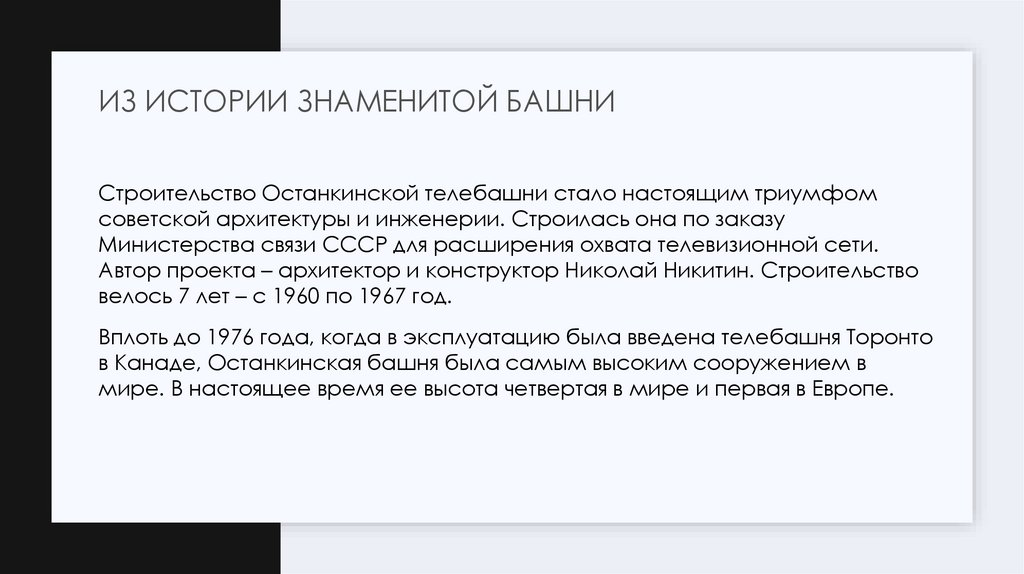 ИЗ ИСТОРИИ ЗНАМЕНИТОЙ БАШНИ

Строительство Останкинской телебашни стало настоящим триумфом советской архитектуры и инженерии. Строилась она по заказу Министерства связи СССР для расширения охвата телевизионной сети. Автор проекта – архитектор и конструктор Николай Никитин. Строительство велось 7 лет – с 1960 по 1967 год.

Вплоть до 1976 года, когда в эксплуатацию была введена телебашня Торонто в Канаде, Останкинская башня была самым высоким сооружением в мире. В настоящее время ее высота четвертая в мире и первая в Европе.